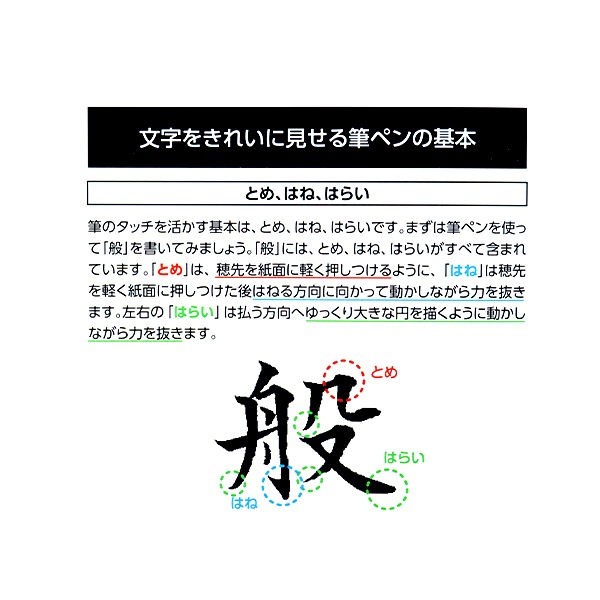 文字をきれいに見せる筆ペンの基本

とめ、はね、はらい

筆のタッチを活かす基本は、とめ、はね、はらいです。まずは筆ペンを使って「般」を書いてみましょう。「般」には、とめ、はね、はらいがすべて含まれています。「とめ」は、穂先を紙面に軽く押しつけるように、「はね」は穂先を軽く紙面に押しつけた後はねる方向に向かって動かしながら力を抜きます。左右の「はらい」は払う方向へゆっくり大きな円を描くように動かしながら力を抜きます。

般

とめ

はらい

はね